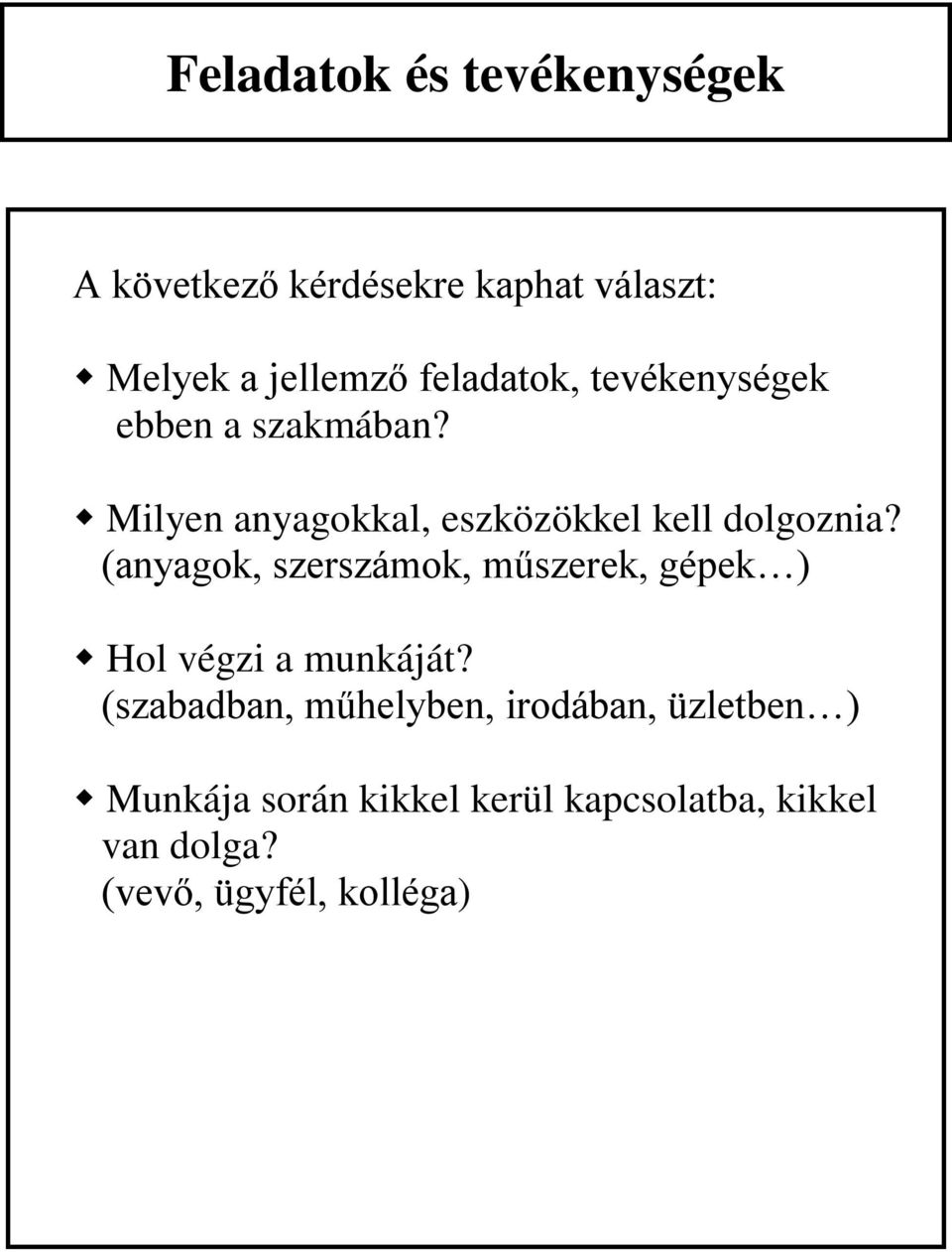 Feladatok és tevékenységek

A következő kérdésekre kaphat választ:

Melyek a jellemző feladatok, tevékenységek ebben a szakmában?

Milyen anyagokkal, eszközökkel kell dolgoznia? (anyagok, szerszámok, műszerek, gépek…)

Hol végzi a munkáját? (szabadban, műhelyben, irodában, üzletben…)

Munkája során kikkel kerül kapcsolatba, kikkel van dolga? (vevő, ügyfél, kolléga)